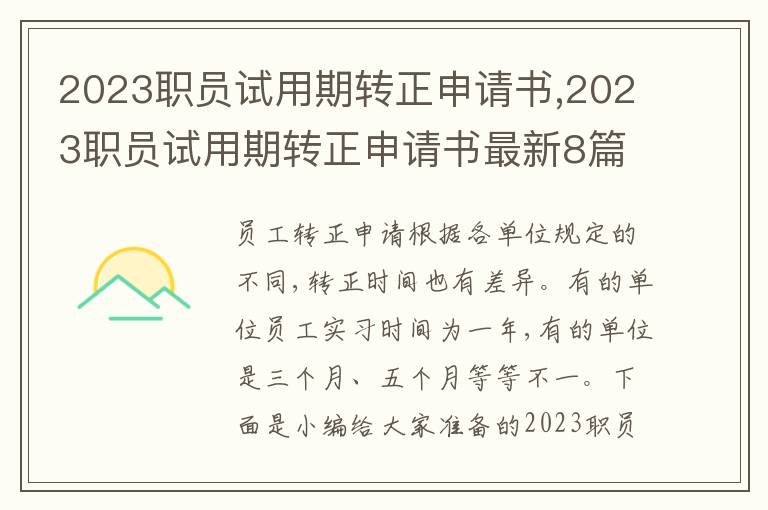 2023职员试用期转正申请书,2023职员试用期转正申请书最新8篇

员工转正申请根据各单位规定的不同,转正时间也有差异。有的单位员工实习时间为一年,有的单位是三个月、五个月等等不一。下面是小编给大家准备的2023职员